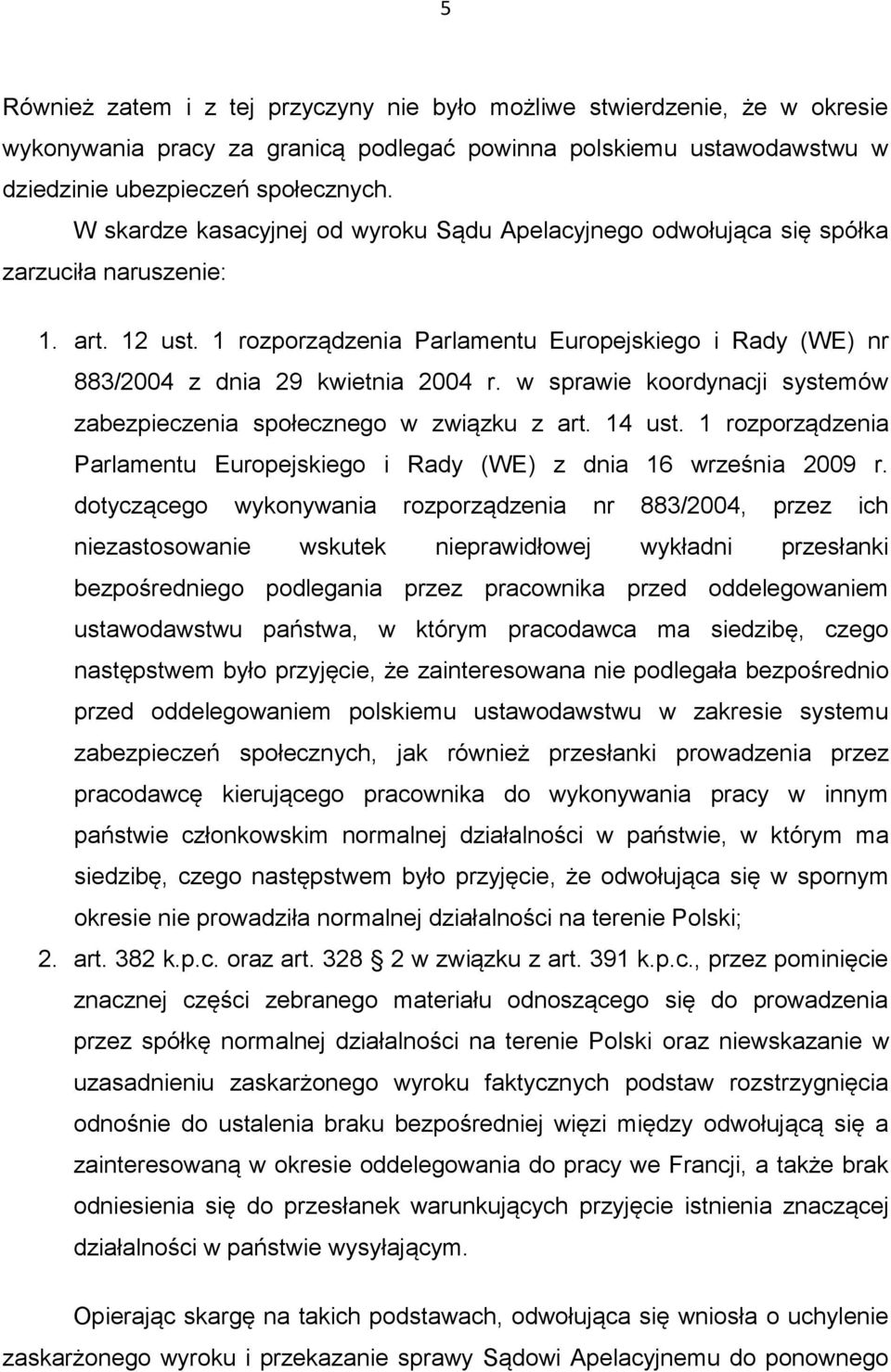 5

Również zatem i z tej przyczyny nie było możliwe stwierdzenie, że w okresie wykonywania pracy za granicą podlegać powinna polskiemu ustawodawstwu w dziedzinie ubezpieczeń społecznych.

W skardze kasacyjnej od wyroku Sądu Apelacyjnego odwołująca się spółka zarzuciła naruszenie:

1. art. 12 ust. 1 rozporządzenia Parlamentu Europejskiego i Rady (WE) nr 883/2004 z dnia 29 kwietnia 2004 r. w sprawie koordynacji systemów zabezpieczenia społecznego w związku z art. 14 ust. 1 rozporządzenia Parlamentu Europejskiego i Rady (WE) z dnia 16 września 2009 r. dotyczącego wykonywania rozporządzenia nr 883/2004, przez ich niezastosowanie wskutek nieprawidłowej wykładni przesłanki bezpośredniego podlegania przez pracownika przed oddelegowaniem ustawodawstwu państwa, w którym pracodawca ma siedzibę, czego następstwem było przyjęcie, że zainteresowana nie podlegała bezpośrednio przed oddelegowaniem polskiemu ustawodawstwu w zakresie systemu zabezpieczeń społecznych, jak również przesłanki prowadzenia przez pracodawcę kierującego pracownika do wykonywania pracy w innym państwie członkowskim normalnej działalności w państwie, w którym ma siedzibę, czego następstwem było przyjęcie, że odwołująca się w spornym okresie nie prowadziła normalnej działalności na terenie Polski;
2. art. 382 k.p.c. oraz art. 328 § 2 w związku z art. 391 k.p.c., przez pominięcie znacznej części zebranego materiału odnoszącego się do prowadzenia przez spółkę normalnej działalności na terenie Polski oraz niewskazanie w uzasadnieniu zaskarżonego wyroku faktycznych podstaw rozstrzygnięcia odnośnie do ustalenia braku bezpośredniej więzi między odwołującą się a zainteresowaną w okresie oddelegowania do pracy we Francji, a także brak odniesienia się do przesłanek warunkujących przyjęcie istnienia znaczącej działalności w państwie wysyłającym.

Opierając skargę na takich podstawach, odwołująca się wniosła o uchylenie zaskarżonego wyroku i przekazanie sprawy Sądowi Apelacyjnemu do ponownego